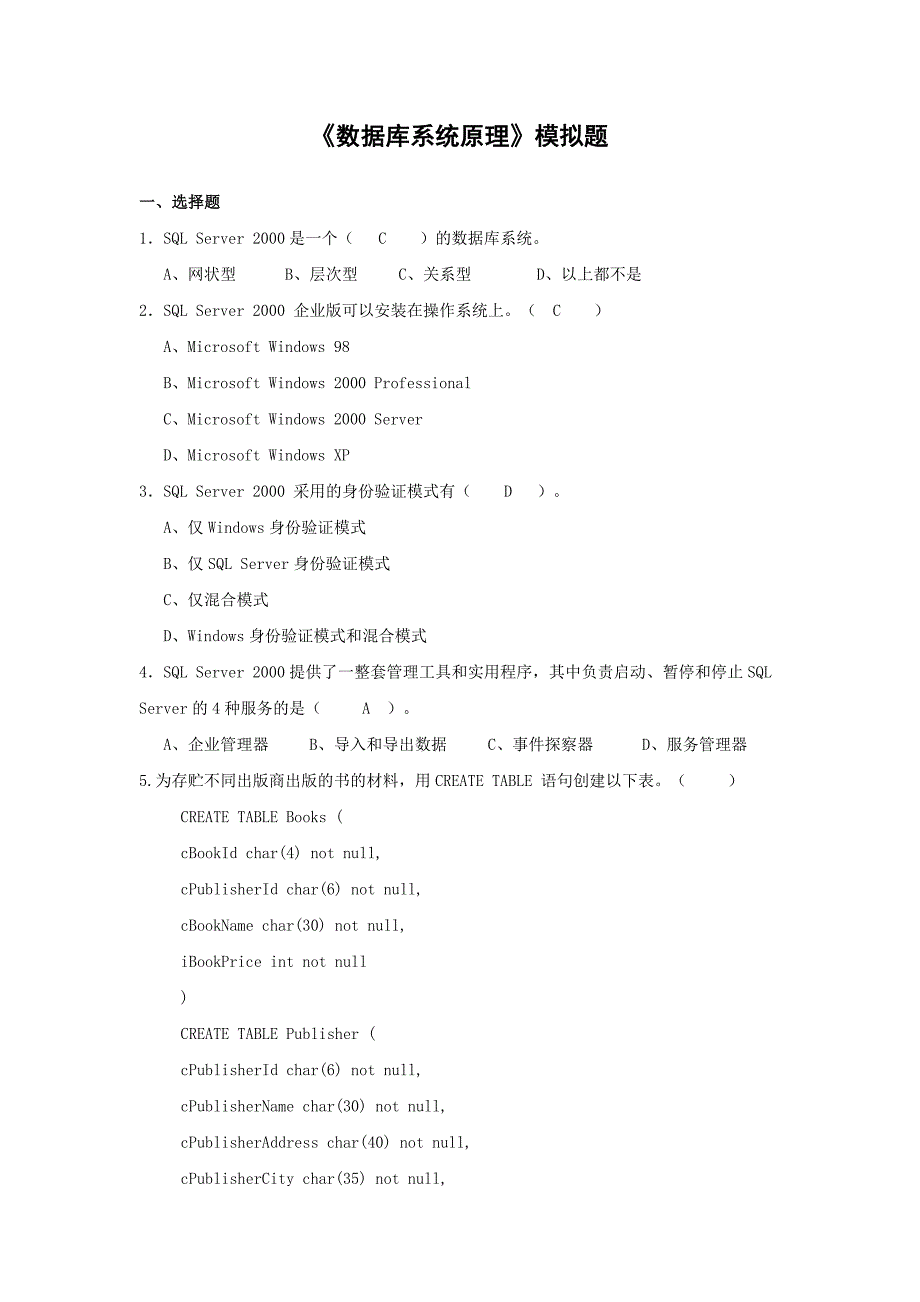 《数据库系统原理》模拟题

一、选择题

1．SQL Server 2000 是一个（　C　）的数据库系统。

A、网状型　　B、层次型　　C、关系型　　D、以上都不是

2．SQL Server 2000 企业版可以安装在操作系统上。（　C　）

A、Microsoft Windows 98

B、Microsoft Windows 2000 Professional

C、Microsoft Windows 2000 Server

D、Microsoft Windows XP

3．SQL Server 2000 采用的身份验证模式有（　D　）。

A、仅 Windows 身份验证模式

B、仅 SQL Server 身份验证模式

C、仅混合模式

D、Windows 身份验证模式和混合模式

4．SQL Server 2000 提供了一整套管理工具和实用程序，其中负责启动、暂停和停止 SQL Server 的 4 种服务的是（　A　）。

A、企业管理器　　B、导入和导出数据　　C、事件探察器　　D、服务管理器

5.为存贮不同出版商出版的书的材料，用 CREATE TABLE 语句创建以下表。（　　）

CREATE TABLE Books (

cBookId char(4) not null,

cPublisherId char(6) not null,

cBookName char(30) not null,

iBookPrice int not null

)

CREATE TABLE Publisher (

cPublisherId char(6) not null,

cPublisherName char(30) not null,

cPublisherAddress char(40) not null,

cPublisherCity char(35) not null,